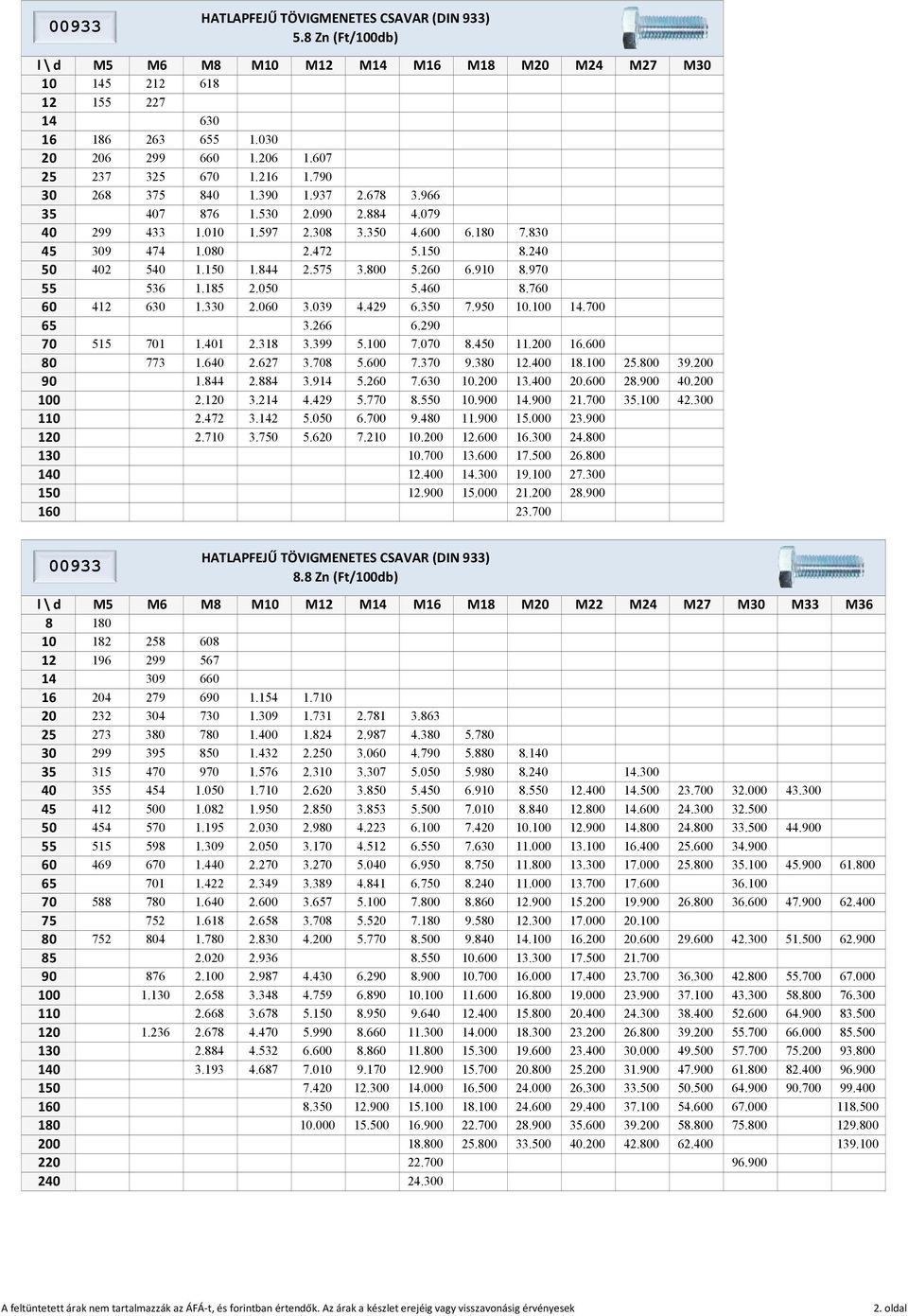 00933

HATLAPFEJŰ TÖVIGMENETES CSAVAR (DIN 933)
5.8 Zn (Ft/100db)

| l \ d | M5 | M6 | M8 | M10 | M12 | M14 | M16 | M18 | M20 | M24 | M27 | M30 |
|---|---|---|---|---|---|---|---|---|---|---|---|---|
| 10 | 145 | 212 | 618 | | | | | | | | | |
| 12 | 155 | 227 | | | | | | | | | | |
| 14 | | | 630 | | | | | | | | | |
| 16 | 186 | 263 | 655 | 1.030 | | | | | | | | |
| 20 | 206 | 299 | 660 | 1.206 | 1.607 | | | | | | | |
| 25 | 237 | 325 | 670 | 1.216 | 1.790 | | | | | | | |
| 30 | 268 | 375 | 840 | 1.390 | 1.937 | 2.678 | 3.966 | | | | | |
| 35 | | 407 | 876 | 1.530 | 2.090 | 2.884 | 4.079 | | | | | |
| 40 | 299 | 433 | 1.010 | 1.597 | 2.308 | 3.350 | 4.600 | 6.180 | 7.830 | | | |
| 45 | 309 | 474 | 1.080 | | 2.472 | | 5.150 | | 8.240 | | | |
| 50 | 402 | 540 | 1.150 | 1.844 | 2.575 | 3.800 | 5.260 | 6.910 | 8.970 | | | |
| 55 | | 536 | 1.185 | 2.050 | | | 5.460 | | 8.760 | | | |
| 60 | 412 | 630 | 1.330 | 2.060 | 3.039 | 4.429 | 6.350 | 7.950 | 10.100 | 14.700 | | |
| 65 | | | | | 3.266 | | 6.290 | | | | | |
| 70 | 515 | 701 | 1.401 | 2.318 | 3.399 | 5.100 | 7.070 | 8.450 | 11.200 | 16.600 | | |
| 80 | | 773 | 1.640 | 2.627 | 3.708 | 5.600 | 7.370 | 9.380 | 12.400 | 18.100 | 25.800 | 39.200 |
| 90 | | | 1.844 | 2.884 | 3.914 | 5.260 | 7.630 | 10.200 | 13.400 | 20.600 | 28.900 | 40.200 |
| 100 | | | 2.120 | 3.214 | 4.429 | 5.770 | 8.550 | 10.900 | 14.900 | 21.700 | 35.100 | 42.300 |
| 110 | | | 2.472 | 3.142 | 5.050 | 6.700 | 9.480 | 11.900 | 15.000 | 23.900 | | |
| 120 | | | 2.710 | 3.750 | 5.620 | 7.210 | 10.200 | 12.600 | 16.300 | 24.800 | | |
| 130 | | | | | | | 10.700 | 13.600 | 17.500 | 26.800 | | |
| 140 | | | | | | | 12.400 | 14.300 | 19.100 | 27.300 | | |
| 150 | | | | | | | 12.900 | 15.000 | 21.200 | 28.900 | | |
| 160 | | | | | | | | | 23.700 | | | |

00933

HATLAPFEJŰ TÖVIGMENETES CSAVAR (DIN 933)
8.8 Zn (Ft/100db)

| l \ d | M5 | M6 | M8 | M10 | M12 | M14 | M16 | M18 | M20 | M22 | M24 | M27 | M30 | M33 | M36 |
|---|---|---|---|---|---|---|---|---|---|---|---|---|---|---|---|
| 8 | 180 | | | | | | | | | | | | | | |
| 10 | 182 | 258 | 608 | | | | | | | | | | | | |
| 12 | 196 | 299 | 567 | | | | | | | | | | | | |
| 14 | | 309 | 660 | | | | | | | | | | | | |
| 16 | 204 | 279 | 690 | 1.154 | 1.710 | | | | | | | | | | |
| 20 | 232 | 304 | 730 | 1.309 | 1.731 | 2.781 | 3.863 | | | | | | | | |
| 25 | 273 | 380 | 780 | 1.400 | 1.824 | 2.987 | 4.380 | 5.780 | | | | | | | |
| 30 | 299 | 395 | 850 | 1.432 | 2.250 | 3.060 | 4.790 | 5.880 | 8.140 | | | | | | |
| 35 | 315 | 470 | 970 | 1.576 | 2.310 | 3.307 | 5.050 | 5.980 | 8.240 | | 14.300 | | | | |
| 40 | 355 | 454 | 1.050 | 1.710 | 2.620 | 3.850 | 5.450 | 6.910 | 8.550 | 12.400 | 14.500 | 23.700 | 32.000 | 43.300 | |
| 45 | 412 | 500 | 1.082 | 1.950 | 2.850 | 3.853 | 5.500 | 7.010 | 8.840 | 12.800 | 14.600 | 24.300 | 32.500 | | |
| 50 | 454 | 570 | 1.195 | 2.030 | 2.980 | 4.223 | 6.100 | 7.420 | 10.100 | 12.900 | 14.800 | 24.800 | 33.500 | 44.900 | |
| 55 | 515 | 598 | 1.309 | 2.050 | 3.170 | 4.512 | 6.550 | 7.630 | 11.000 | 13.100 | 16.400 | 25.600 | 34.900 | | |
| 60 | 469 | 670 | 1.440 | 2.270 | 3.270 | 5.040 | 6.950 | 8.750 | 11.800 | 13.300 | 17.000 | 25.800 | 35.100 | 45.900 | 61.800 |
| 65 | | 701 | 1.422 | 2.349 | 3.389 | 4.841 | 6.750 | 8.240 | 11.000 | 13.700 | 17.600 | | 36.100 | | |
| 70 | 588 | 780 | 1.640 | 2.600 | 3.657 | 5.100 | 7.800 | 8.860 | 12.900 | 15.200 | 19.900 | 26.800 | 36.600 | 47.900 | 62.400 |
| 75 | | 752 | 1.618 | 2.658 | 3.708 | 5.520 | 7.180 | 9.580 | 12.300 | 17.000 | 20.100 | | | | |
| 80 | 752 | 804 | 1.780 | 2.830 | 4.200 | 5.770 | 8.500 | 9.840 | 14.100 | 16.200 | 20.600 | 29.600 | 42.300 | 51.500 | 62.900 |
| 85 | | | 2.020 | 2.936 | | | 8.550 | 10.600 | 13.300 | 17.500 | 21.700 | | | | |
| 90 | | 876 | 2.100 | 2.987 | 4.430 | 6.290 | 8.900 | 10.700 | 16.000 | 17.400 | 23.700 | 36.300 | 42.800 | 55.700 | 67.000 |
| 100 | | 1.130 | 2.658 | 3.348 | 4.759 | 6.890 | 10.100 | 11.600 | 16.800 | 19.000 | 23.900 | 37.100 | 43.300 | 58.800 | 76.300 |
| 110 | | | 2.668 | 3.678 | 5.150 | 8.950 | 9.640 | 12.400 | 15.800 | 20.400 | 24.300 | 38.400 | 52.600 | 64.900 | 83.500 |
| 120 | | 1.236 | 2.678 | 4.470 | 5.990 | 8.660 | 11.300 | 14.000 | 18.300 | 23.200 | 26.800 | 39.200 | 55.700 | 66.000 | 85.500 |
| 130 | | | 2.884 | 4.532 | 6.600 | 8.860 | 11.800 | 15.300 | 19.600 | 23.400 | 30.000 | 49.500 | 57.700 | 75.200 | 93.800 |
| 140 | | | 3.193 | 4.687 | 7.010 | 9.170 | 12.900 | 15.700 | 20.800 | 25.200 | 31.900 | 47.900 | 61.800 | 82.400 | 96.900 |
| 150 | | | | | 7.420 | 12.300 | 14.000 | 16.500 | 24.000 | 26.300 | 33.500 | 50.500 | 64.900 | 90.700 | 99.400 |
| 160 | | | | | 8.350 | 12.900 | 15.100 | 18.100 | 24.600 | 29.400 | 37.100 | 54.600 | 67.000 | | 118.500 |
| 180 | | | | | 10.000 | 15.500 | 16.900 | 22.700 | 28.900 | 35.600 | 39.200 | 58.800 | 75.800 | | 129.800 |
| 200 | | | | | | | 18.800 | 25.800 | 33.500 | 40.200 | 42.800 | 62.400 | | | 139.100 |
| 220 | | | | | | | 22.700 | | | | | | 96.900 | | |
| 240 | | | | | | | 24.300 | | | | | | | | |

A feltüntetett árak nem tartalmazzák az ÁFÁ-t, és forintban értendők. Az árak a készlet erejéig vagy visszavonásig érvényesek 2. oldal